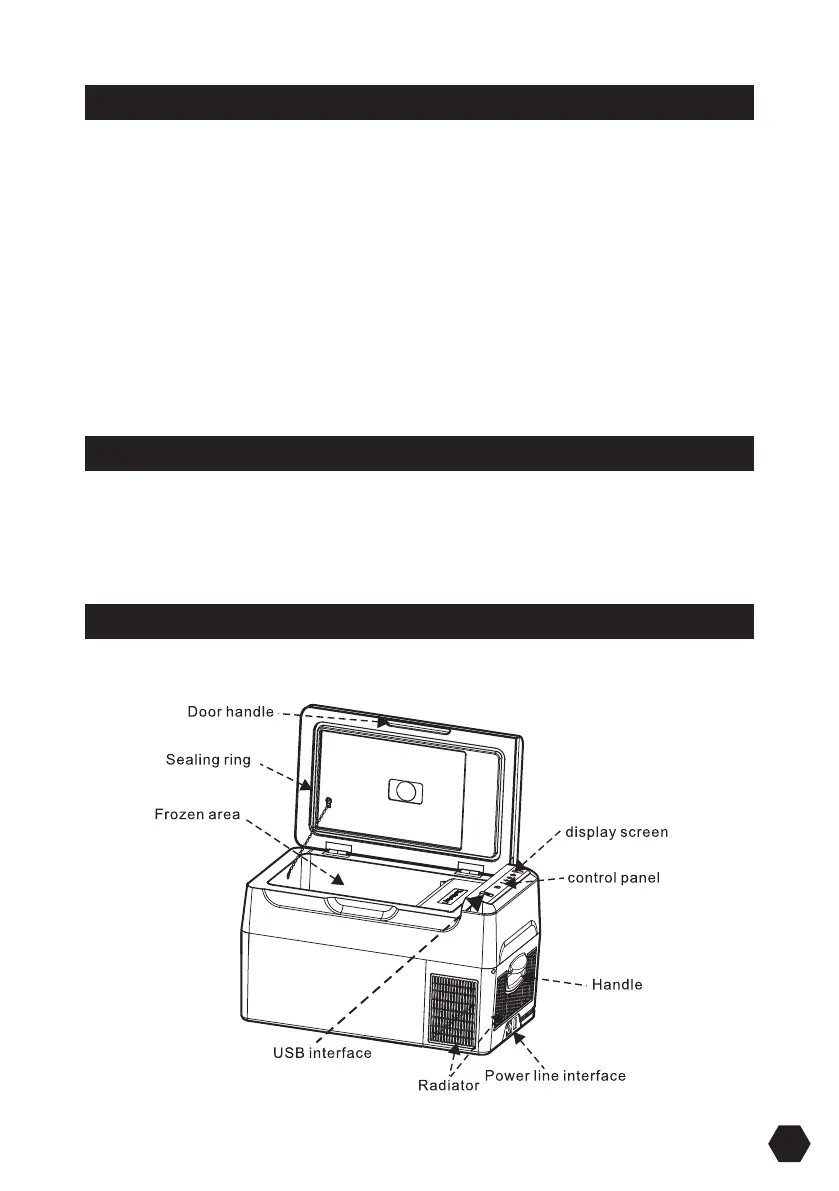 Door handle

Sealing ring

Frozen area

display screen

control panel

Handle

USB interface

Radiator

Power line interface